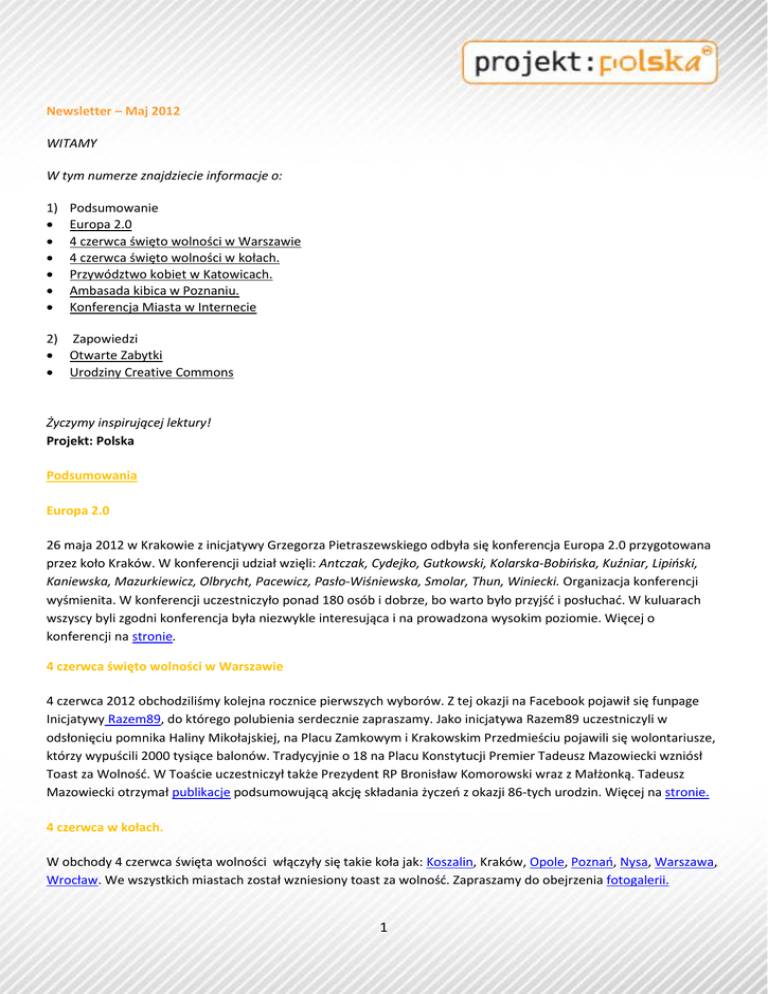 projekt:polska

Newsletter – Maj 2012

WITAMY

W tym numerze znajdziecie informacje o:

1) Podsumowanie
• Europa 2.0
• 4 czerwca święto wolności w Warszawie
• 4 czerwca święto wolności w kołach.
• Przywództwo kobiet w Katowicach.
• Ambasada kibica w Poznaniu.
• Konferencja Miasta w Internecie

2) Zapowiedzi
• Otwarte Zabytki
• Urodziny Creative Commons

Życzymy inspirującej lektury!
Projekt: Polska

Podsumowania

Europa 2.0

26 maja 2012 w Krakowie z inicjatywy Grzegorza Pietraszewskiego odbyła się konferencja Europa 2.0 przygotowana przez koło Kraków. W konferencji udział wzięli: Antczak, Cydejko, Gutkowski, Kolarska-Bobińska, Kuźniar, Lipiński, Kaniewska, Mazurkiewicz, Olbrycht, Pacewicz, Pasło-Wiśniewska, Smolar, Thun, Winiecki. Organizacja konferencji wyśmienita. W konferencji uczestniczyło ponad 180 osób i dobrze, bo warto było przyjść i posłuchać. W kuluarach wszyscy byli zgodni konferencja była niezwykle interesująca i na prowadzona wysokim poziomie. Więcej o konferencji na stronie.

4 czerwca święto wolności w Warszawie

4 czerwca 2012 obchodziliśmy kolejna rocznice pierwszych wyborów. Z tej okazji na Facebook pojawił się funpage Inicjatywy Razem89, do którego polubienia serdecznie zapraszamy. Jako inicjatywa Razem89 uczestniczyli w odsłonięciu pomnika Haliny Mikołajskiej, na Placu Zamkowym i Krakowskim Przedmieściu pojawili się wolontariusze, którzy wypuścili 2000 tysiące balonów. Tradycyjnie o 18 na Placu Konstytucji Premier Tadeusz Mazowiecki wzniósł Toast za Wolność. W Toaście uczestniczył także Prezydent RP Bronisław Komorowski wraz z Małżonką. Tadeusz Mazowiecki otrzymał publikacje podsumowującą akcję składania życzeń z okazji 86-tych urodzin. Więcej na stronie.

4 czerwca w kołach.

W obchody 4 czerwca święta wolności włączyły się takie koła jak: Koszalin, Kraków, Opole, Poznań, Nysa, Warszawa, Wrocław. We wszystkich miastach został wzniesiony toast za wolność. Zapraszamy do obejrzenia fotogalerii.

1